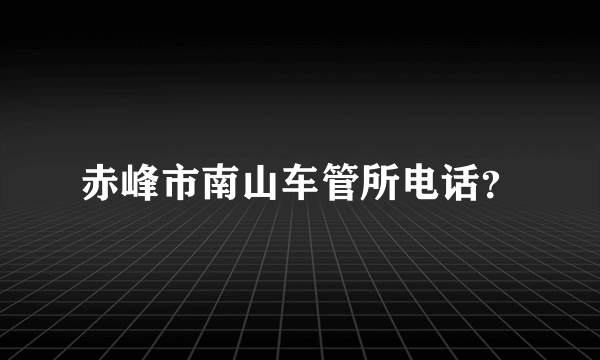 赤峰市南山车管所电话?